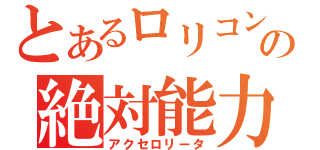 とあるロリコンの
絶対能力
アクセロリータ